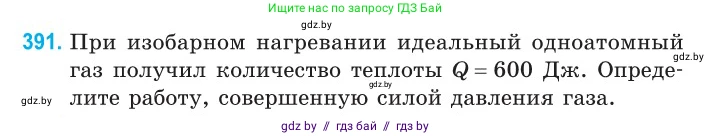 Ищите нас по запросу ГДЗ Бай

gdz.by

391. При изобарном нагревании идеальный одноатомный газ получил количество теплоты $Q = 600$ Дж. Определите работу, совершенную силой давления газа.

gdz.by

gdz.by

gdz.by

gdz by // гдз бай // гдз by